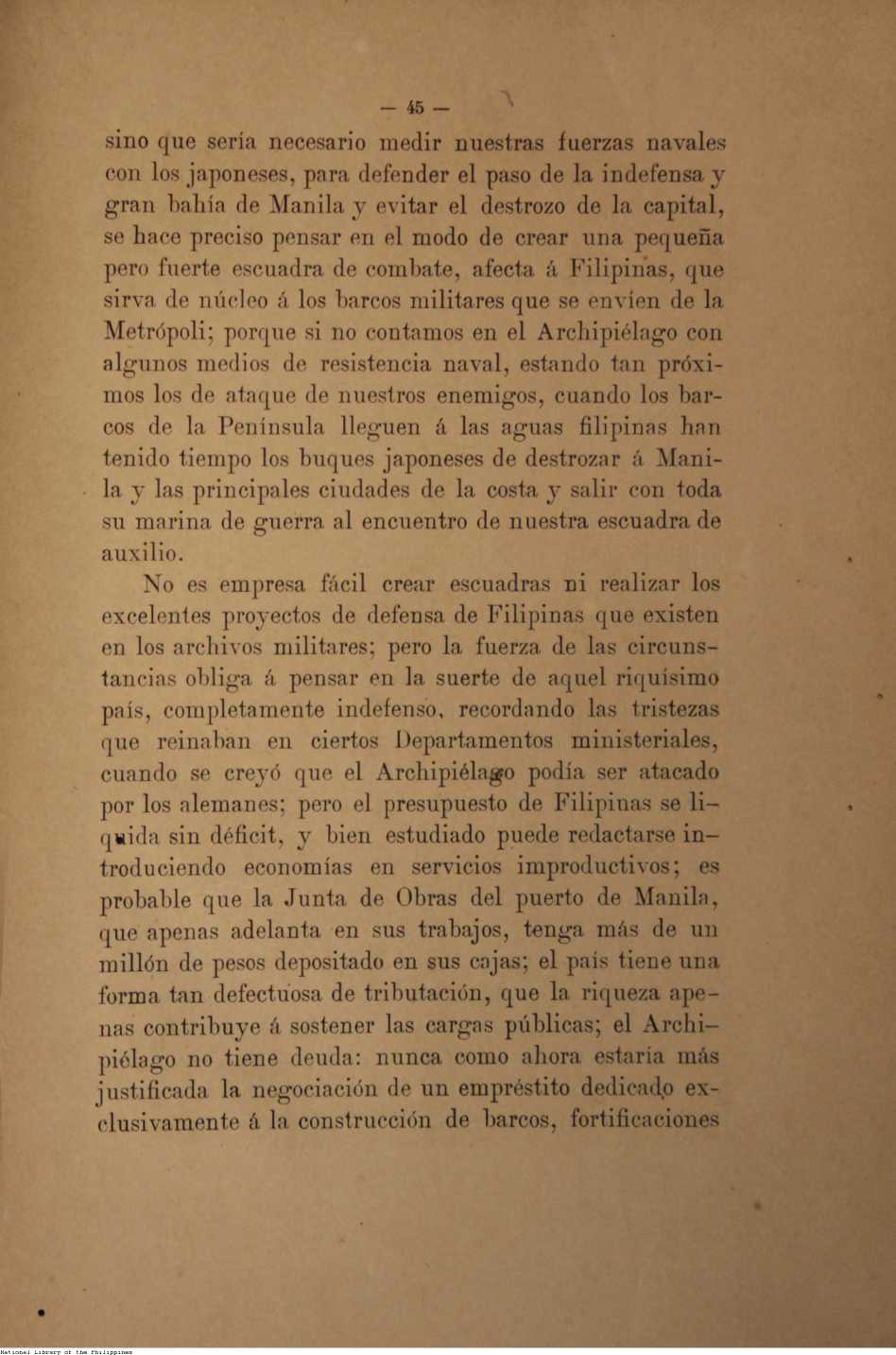 — 45 —

sino que sería necesario medir nuestras fuerzas navales con los japoneses, para defender el paso de la indefensa y gran bahía de Manila y evitar el destrozo de la capital, se hace preciso pensar en el modo de crear una pequeña pero fuerte escuadra de combate, afecta á Filipinas, que sirva de núcleo á los barcos militares que se envíen de la Metrópoli; porque si no contamos en el Archipiélago con algunos medios de resistencia naval, estando tan próximos los de ataque de nuestros enemigos, cuando los barcos de la Península lleguen á las aguas filipinas han tenido tiempo los buques japoneses de destrozar á Manila y las principales ciudades de la costa y salir con toda su marina de guerra al encuentro de nuestra escuadra de auxilio.

No es empresa fácil crear escuadras ni realizar los excelentes proyectos de defensa de Filipinas que existen en los archivos militares; pero la fuerza de las circunstancias obliga á pensar en la suerte de aquel riquísimo país, completamente indefenso, recordando las tristezas que reinaban en ciertos Departamentos ministeriales, cuando se creyó que el Archipiélago podía ser atacado por los alemanes; pero el presupuesto de Filipinas se liquida sin déficit, y bien estudiado puede redactarse introduciendo economías en servicios improductivos; es probable que la Junta de Obras del puerto de Manila, que apenas adelanta en sus trabajos, tenga más de un millón de pesos depositado en sus cajas; el país tiene una forma tan defectuosa de tributación, que la riqueza apenas contribuye á sostener las cargas públicas; el Archipiélago no tiene deuda: nunca como ahora estaría más justificada la negociación de un empréstito dedicado exclusivamente á la construcción de barcos, fortificaciones

National Library of the Philippines